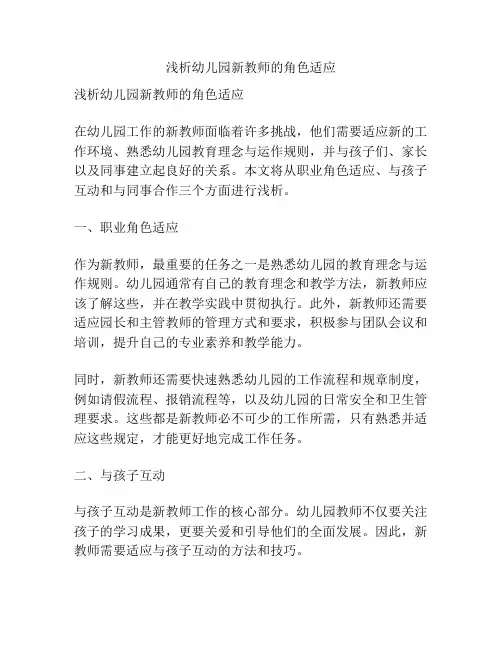 浅析幼儿园新教师的角色适应

浅析幼儿园新教师的角色适应

在幼儿园工作的新教师面临着许多挑战，他们需要适应新的工作环境、熟悉幼儿园教育理念与运作规则，并与孩子们、家长以及同事建立起良好的关系。本文将从职业角色适应、与孩子互动和与同事合作三个方面进行浅析。

一、职业角色适应

作为新教师，最重要的任务之一是熟悉幼儿园的教育理念与运作规则。幼儿园通常有自己的教育理念和教学方法，新教师应该了解这些，并在教学实践中贯彻执行。此外，新教师还需要适应园长和主管教师的管理方式和要求，积极参与团队会议和培训，提升自己的专业素养和教学能力。

同时，新教师还需要快速熟悉幼儿园的工作流程和规章制度，例如请假流程、报销流程等，以及幼儿园的日常安全和卫生管理要求。这些都是新教师必不可少的工作所需，只有熟悉并适应这些规定，才能更好地完成工作任务。

二、与孩子互动

与孩子互动是新教师工作的核心部分。幼儿园教师不仅要关注孩子的学习成果，更要关爱和引导他们的全面发展。因此，新教师需要适应与孩子互动的方法和技巧。